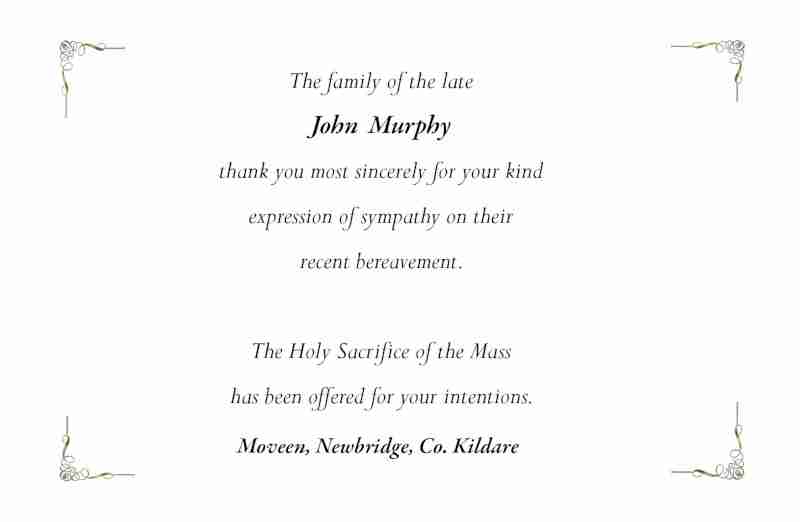 The family of the late

John Murphy

thank you most sincerely for your kind expression of sympathy on their recent bereavement.

The Holy Sacrifice of the Mass has been offered for your intentions.

Moveen, Newbridge, Co. Kildare